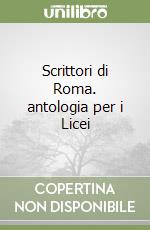 unilibro

Scrittori di Roma. antologia per i Licei

COPERTINA NON DISPONIBILE